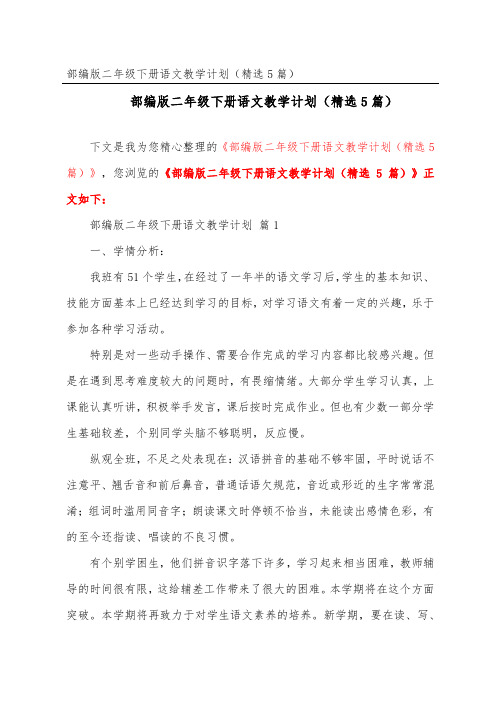 部编版二年级下册语文教学计划（精选5篇）

部编版二年级下册语文教学计划（精选5篇）

下文是我为您精心整理的《部编版二年级下册语文教学计划（精选5篇）》，您浏览的《部编版二年级下册语文教学计划（精选 5 篇）》正文如下：

部编版二年级下册语文教学计划 篇1

一、学情分析：

我班有51个学生，在经过了一年半的语文学习后，学生的基本知识、技能方面基本上已经达到学习的目标，对学习语文有着一定的兴趣，乐于参加各种学习活动。

特别是对一些动手操作、需要合作完成的学习内容都比较感兴趣。但是在遇到思考难度较大的问题时，有畏缩情绪。大部分学生学习认真，上课能认真听讲，积极举手发言，课后按时完成作业。但也有少数一部分学生基础较差，个别同学头脑不够聪明，反应慢。

纵观全班，不足之处表现在：汉语拼音的基础不够牢固，平时说话不注意平、翘舌音和前后鼻音，普通话语欠规范，音近或形近的生字常常混淆；组词时滥用同音字；朗读课文时停顿不恰当，未能读出感情色彩，有的至今还指读、唱读的不良习惯。

有个别学困生，他们拼音识字落下许多，学习起来相当困难，教师辅导的时间很有限，这给辅差工作带来了很大的困难。本学期将在这个方面突破。本学期将再致力于对学生语文素养的培养。新学期，要在读、写、